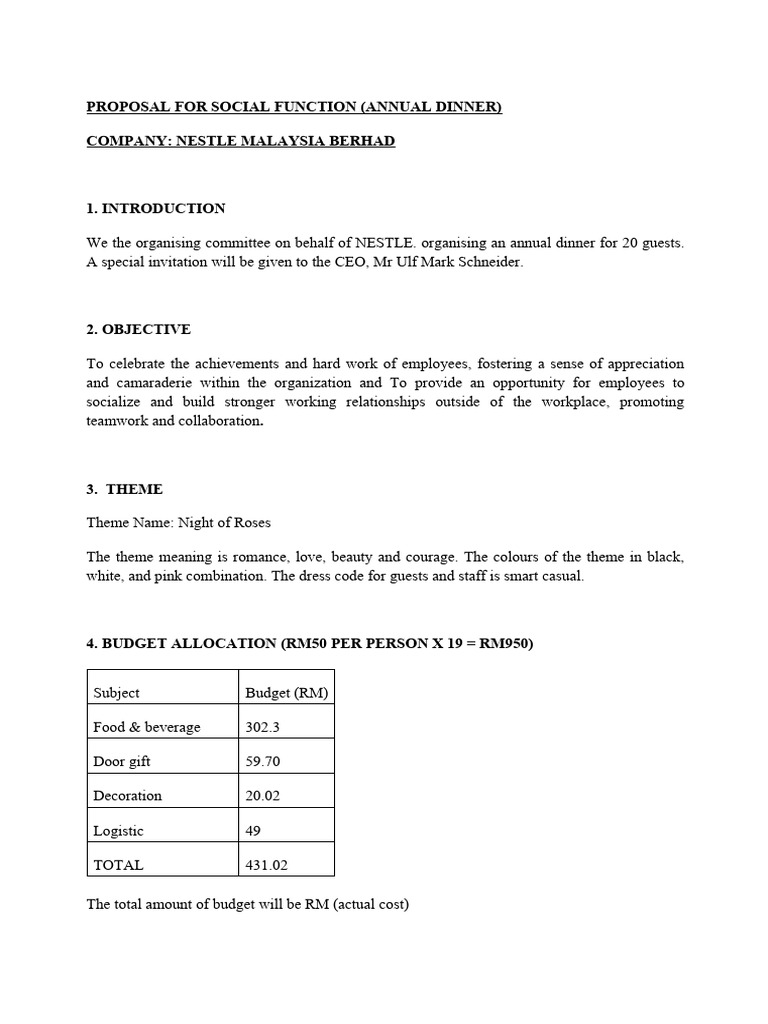 PROPOSAL FOR SOCIAL FUNCTION (ANNUAL DINNER)

COMPANY: NESTLE MALAYSIA BERHAD

1. INTRODUCTION

We the organising committee on behalf of NESTLE. organising an annual dinner for 20 guests. A special invitation will be given to the CEO, Mr Ulf Mark Schneider.

2. OBJECTIVE

To celebrate the achievements and hard work of employees, fostering a sense of appreciation and camaraderie within the organization and To provide an opportunity for employees to socialize and build stronger working relationships outside of the workplace, promoting teamwork and collaboration.

3. THEME

Theme Name: Night of Roses

The theme meaning is romance, love, beauty and courage. The colours of the theme in black, white, and pink combination. The dress code for guests and staff is smart casual.

4. BUDGET ALLOCATION (RM50 PER PERSON X 19 = RM950)

| Subject | Budget (RM) |
|---|---|
| Food & beverage | 302.3 |
| Door gift | 59.70 |
| Decoration | 20.02 |
| Logistic | 49 |
| TOTAL | 431.02 |

The total amount of budget will be RM (actual cost)